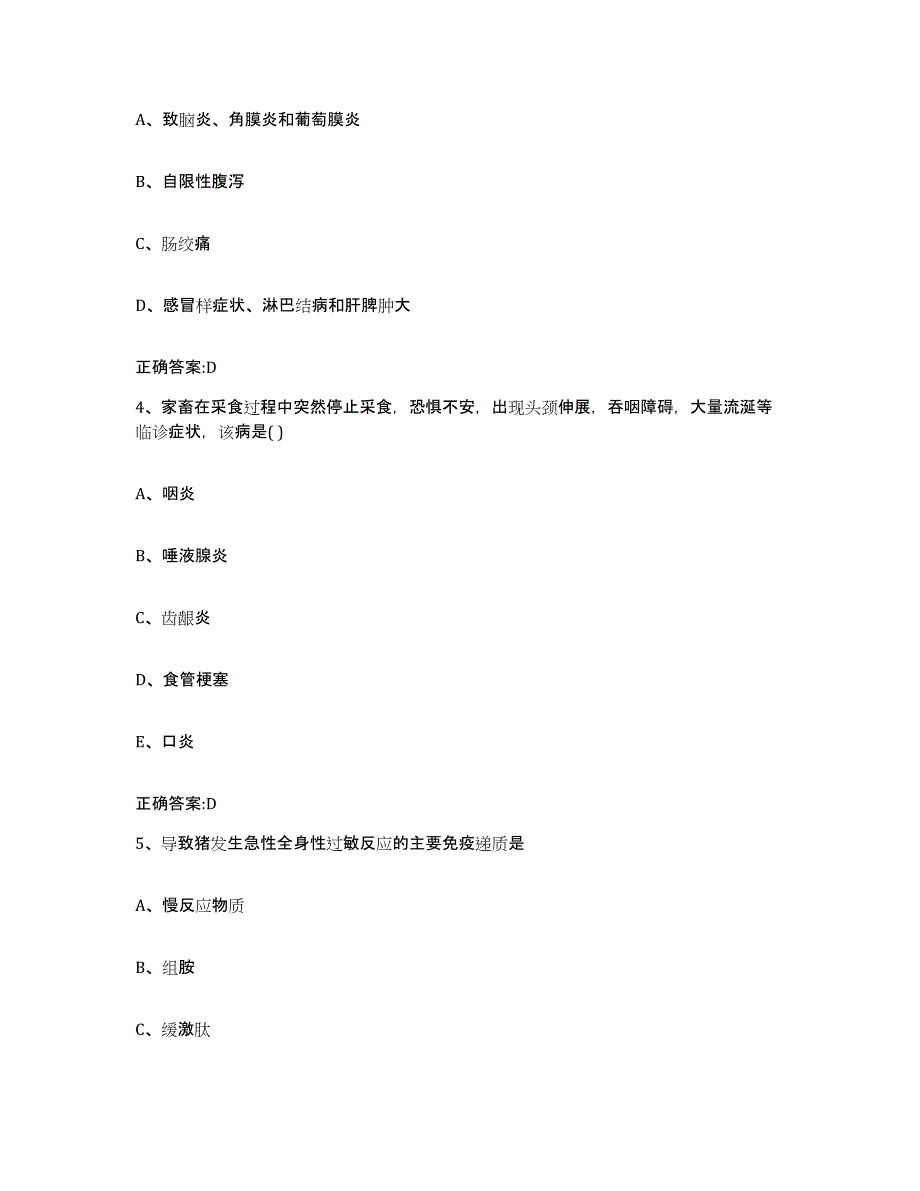 A、致脑炎、角膜炎和葡萄膜炎

B、自限性腹泻

C、肠绞痛

D、感冒样症状、淋巴结病和肝脾肿大

正确答案:D

4、家畜在采食过程中突然停止采食，恐惧不安，出现头颈伸展，吞咽障碍，大量流涎等临诊症状，该病是( )

A、咽炎

B、唾液腺炎

C、齿龈炎

D、食管梗塞

E、口炎

正确答案:D

5、导致猪发生急性全身性过敏反应的主要免疫递质是

A、慢反应物质

B、组胺

C、缓激肽